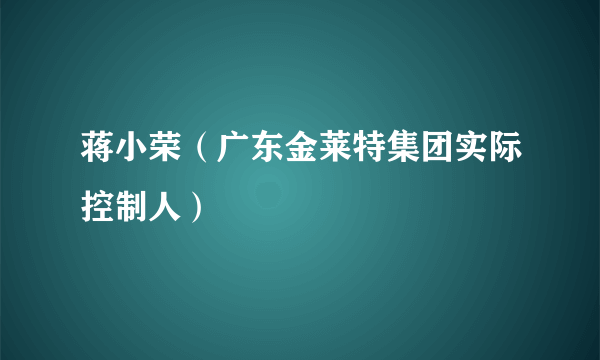 蒋小荣（广东金莱特集团实际控制人）